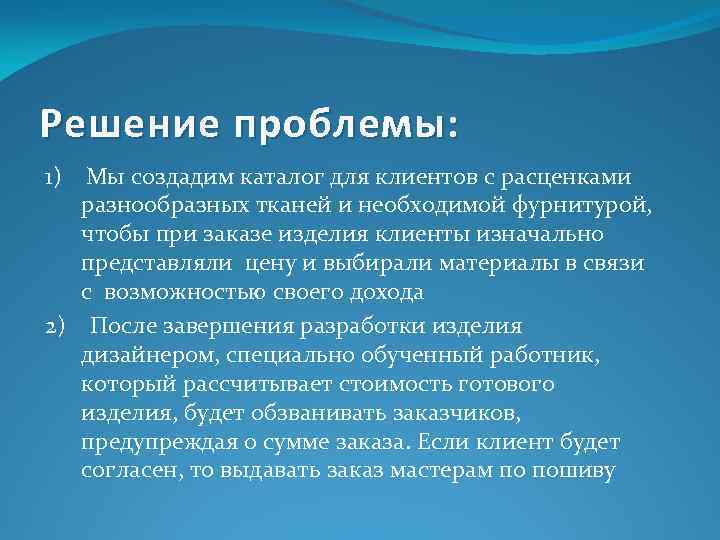 Решение проблемы:

1) Мы создадим каталог для клиентов с расценками разнообразных тканей и необходимой фурнитурой, чтобы при заказе изделия клиенты изначально представляли цену и выбирали материалы в связи с возможностью своего дохода

2) После завершения разработки изделия дизайнером, специально обученный работник, который рассчитывает стоимость готового изделия, будет обзванивать заказчиков, предупреждая о сумме заказа. Если клиент будет согласен, то выдавать заказ мастерам по пошиву